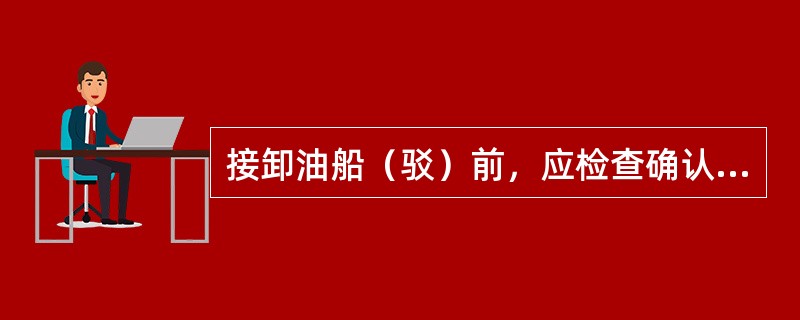 接卸油船（驳）前，应检查确认...